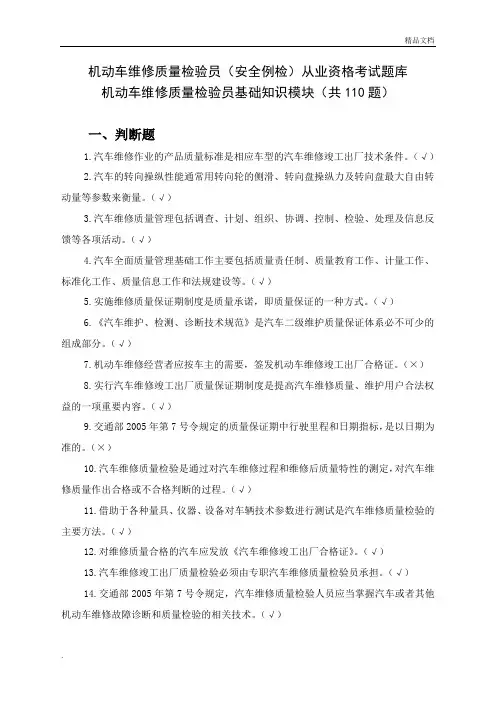 精品文档

机动车维修质量检验员（安全例检）从业资格考试题库
机动车维修质量检验员基础知识模块（共 110 题）

一、判断题

1.汽车维修作业的产品质量标准是相应车型的汽车维修竣工出厂技术条件。（√）

2.汽车的转向操纵性能通常用转向轮的侧滑、转向盘操纵力及转向盘最大自由转动量等参数来衡量。（√）

3.汽车维修质量管理包括调查、计划、组织、协调、控制、检验、处理及信息反馈等各项活动。（√）

4.汽车全面质量管理基础工作主要包括质量责任制、质量教育工作、计量工作、标准化工作、质量信息工作和法规建设等。（√）

5.实施维修质量保证期制度是质量承诺，即质量保证的一种方式。（√）

6.《汽车维护、检测、诊断技术规范》是汽车二级维护质量保证体系必不可少的组成部分。（√）

7.机动车维修经营者应按车主的需要，签发机动车维修竣工出厂合格证。（×）

8.实行汽车维修竣工出厂质量保证期制度是提高汽车维修质量、维护用户合法权益的一项重要内容。（√）

9.交通部 2005 年第 7 号令规定的质量保证期中行驶里程和日期指标，是以日期为准的。（×）

10.汽车维修质量检验是通过对汽车维修过程和维修后质量特性的测定，对汽车维修质量作出合格或不合格判断的过程。（√）

11.借助于各种量具、仪器、设备对车辆技术参数进行测试是汽车维修质量检验的主要方法。（√）

12.对维修质量合格的汽车应发放《汽车维修竣工出厂合格证》。（√）

13.汽车维修竣工出厂质量检验必须由专职汽车维修质量检验员承担。（√）

14.交通部 2005 年第 7 号令规定，汽车维修质量检验人员应当掌握汽车或者其他机动车维修故障诊断和质量检验的相关技术。（√）

.